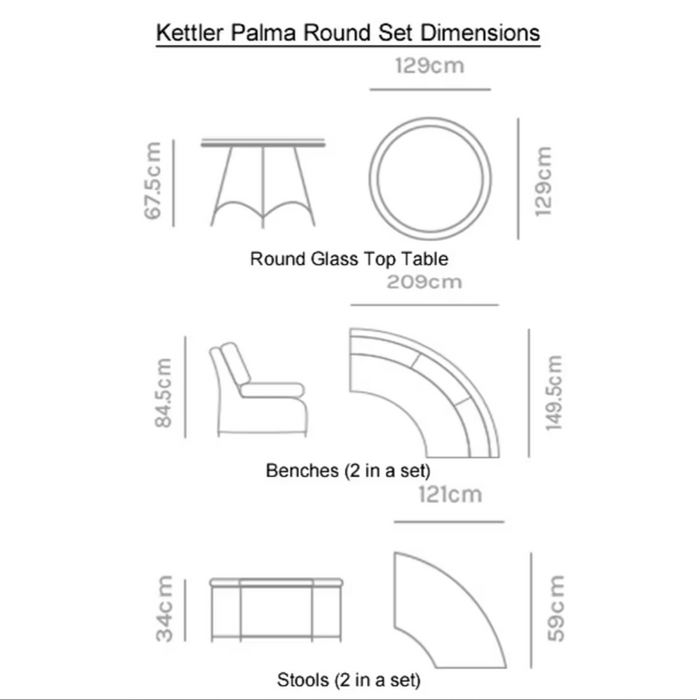 Kettler Palma Round Set Dimensions

129cm

67.5cm

129cm

Round Glass Top Table

209cm

84.5cm

149.5cm

Benches (2 in a set)

121cm

34cm

59cm

Stools (2 in a set)